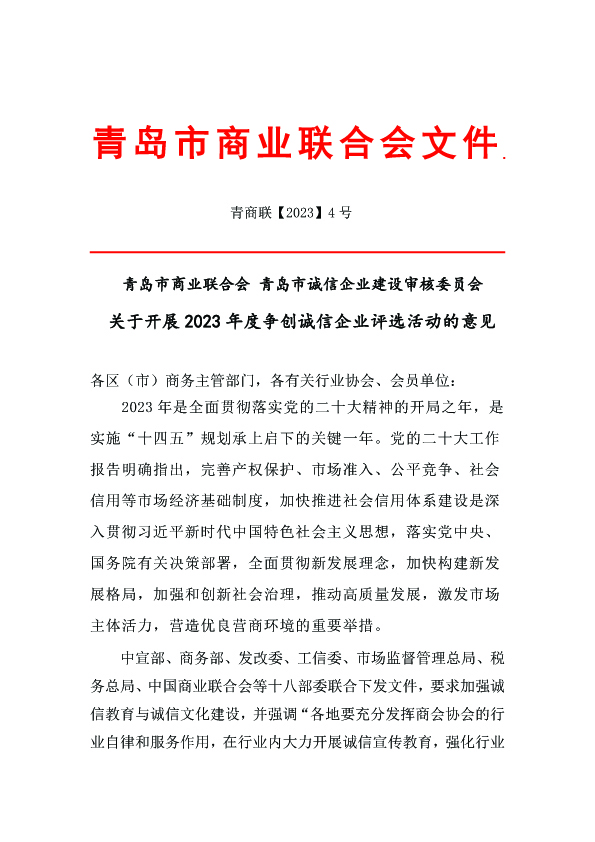 青岛市商业联合会文件

青商联【2023】4 号

青岛市商业联合会 青岛市诚信企业建设审核委员会
关于开展 2023 年度争创诚信企业评选活动的意见

各区（市）商务主管部门，各有关行业协会、会员单位：

2023 年是全面贯彻落实党的二十大精神的开局之年，是实施“十四五”规划承上启下的关键一年。党的二十大工作报告明确指出，完善产权保护、市场准入、公平竞争、社会信用等市场经济基础制度，加快推进社会信用体系建设是深入贯彻习近平新时代中国特色社会主义思想，落实党中央、国务院有关决策部署，全面贯彻新发展理念，加快构建新发展格局，加强和创新社会治理，推动高质量发展，激发市场主体活力，营造优良营商环境的重要举措。

中宣部、商务部、发改委、工信委、市场监督管理总局、税务总局、中国商业联合会等十八部委联合下发文件，要求加强诚信教育与诚信文化建设，并强调“各地要充分发挥商会协会的行业自律和服务作用，在行业内大力开展诚信宣传教育，强化行业